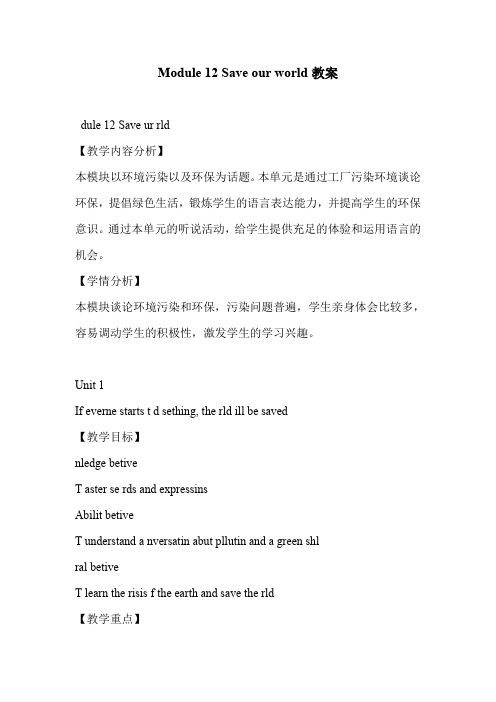 Module 12 Save our world 教案

dule 12 Save ur rld

【教学内容分析】

本模块以环境污染以及环保为话题。本单元是通过工厂污染环境谈论环保，提倡绿色生活，锻炼学生的语言表达能力，并提高学生的环保意识。通过本单元的听说活动，给学生提供充足的体验和运用语言的机会。

【学情分析】

本模块谈论环境污染和环保，污染问题普遍，学生亲身体会比较多，容易调动学生的积极性，激发学生的学习兴趣。

Unit 1

If everne starts t d sething, the rld ill be saved

【教学目标】

nledge betive

T aster se rds and expressins

Abilit betive

T understand a nversatin abut pllutin and a green shl

ral betive

T learn the risis f the earth and save the rld

【教学重点】